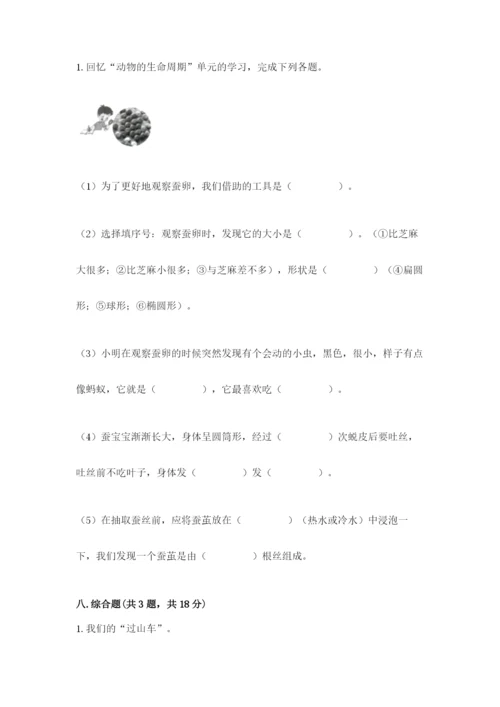 1. 回忆“动物的生命周期”单元的学习，完成下列各题。

（1）为了更好地观察蚕卵，我们借助的工具是（　　　　）。

（2）选择填序号：观察蚕卵时，发现它的大小是（　　　　）。（①比芝麻大很多；②比芝麻小很多；③与芝麻差不多），形状是（　　　　）（④扁圆形；⑤球形；⑥椭圆形）。

（3）小明在观察蚕卵的时候突然发现有个会动的小虫，黑色，很小，样子有点像蚂蚁，它就是（　　　　），它最喜欢吃（　　　　）。

（4）蚕宝宝渐渐长大，身体呈圆筒形，经过（　　　　）次蜕皮后要吐丝，吐丝前不吃叶子，身体发（　　　　）发（　　　　）。

（5）在抽取蚕丝前，应将蚕茧放在（　　　　）（热水或冷水）中浸泡一下，我们发现一个蚕茧是由（　　　　）根丝组成。

八. 综合题（共 3 题，共 18 分）

1. 我们的“过山车”。